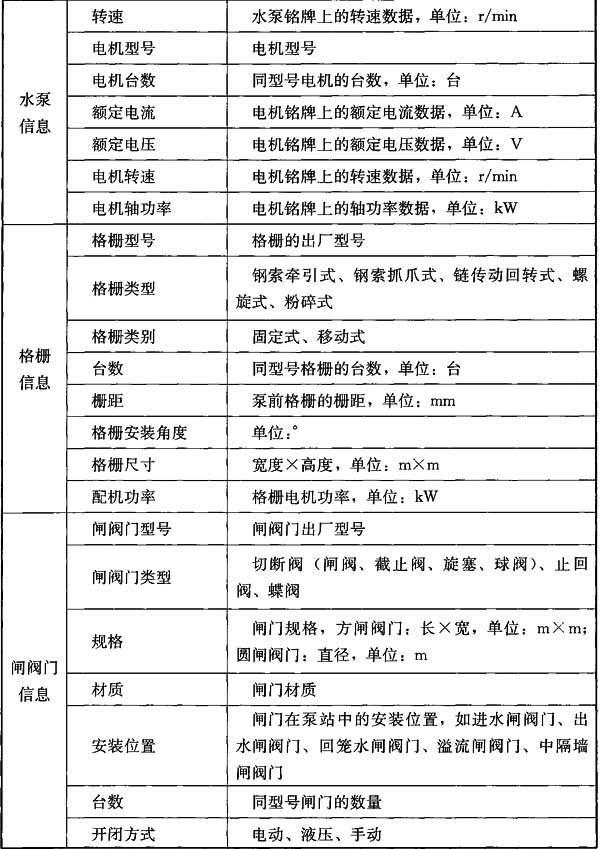 | | | |
|---|---|---|
| 水泵信息 | 转速 | 水泵铭牌上的转速数据，单位：r/min |
| | 电机型号 | 电机型号 |
| | 电机台数 | 同型号电机的台数，单位：台 |
| | 额定电流 | 电机铭牌上的额定电流数据，单位：A |
| | 额定电压 | 电机铭牌上的额定电压数据，单位：V |
| | 电机转速 | 电机铭牌上的转速数据，单位：r/min |
| | 电机轴功率 | 电机铭牌上的轴功率数据，单位：kW |
| 格栅信息 | 格栅型号 | 格栅的出厂型号 |
| | 格栅类型 | 钢索牵引式、钢索抓爪式、链传动回转式、螺旋式、粉碎式 |
| | 格栅类别 | 固定式、移动式 |
| | 台数 | 同型号格栅的台数，单位：台 |
| | 栅距 | 泵前格栅的栅距，单位：mm |
| | 格栅安装角度 | 单位：° |
| | 格栅尺寸 | 宽度×高度，单位：m×m |
| | 配机功率 | 格栅电机功率，单位：kW |
| 闸阀门信息 | 闸阀门型号 | 闸阀门出厂型号 |
| | 闸阀门类型 | 切断阀（闸阀、截止阀、旋塞、球阀）、止回阀、蝶阀 |
| | 规格 | 闸门规格，方闸阀门：长×宽，单位：m×m；圆闸阀门：直径，单位：m |
| | 材质 | 闸门材质 |
| | 安装位置 | 闸门在泵站中的安装位置，如进水闸阀门、出水闸阀门、回笼水闸阀门、溢流闸阀门、中隔墙闸阀门 |
| | 台数 | 同型号闸门的数量 |
| | 开闭方式 | 电动、液压、手动 |